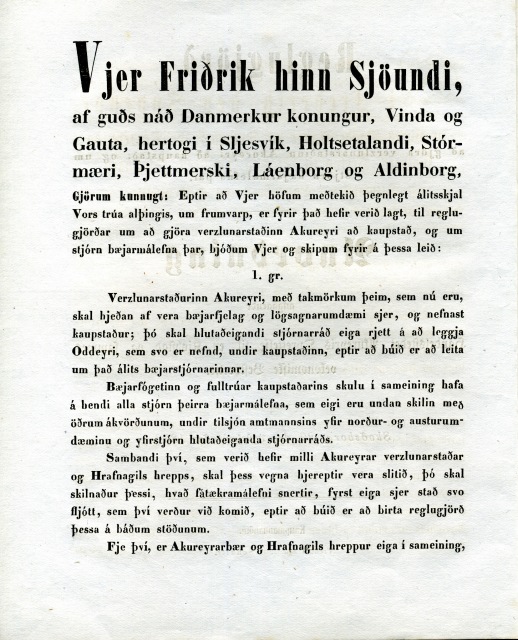 Vjer Friðrik hinn Sjöundi,

af guðs náð Danmerkur konungur, Vinda og Gauta, hertogi í Sljesvík, Holtsetalandi, Stórmæri, Þjettmerski, Láenborg og Aldinborg,

Gjörum kunnugt: Eptir að Vjer höfum meðtekið þegnlegt álitsskjal Vors trúa alþingis, um frumvarp, er fyrir það hefir verið lagt, til reglugjörðar um að gjöra verzlunarstaðinn Akureyri að kaupstað, og um stjórn bæjarmálefna þar, bjóðum Vjer og skipum fyrir á þessa leið:

1. gr.

Verzlunarstaðurinn Akureyri, með takmörkum þeim, sem nú eru, skal hjeðan af vera bæjarfjelag og lögsagnarumdæmi sjer, og nefnast kaupstaður; þó skal hlutaðeigandi stjórnarráð eiga rjett á að leggja Oddeyri, sem svo er nefnd, undir kaupstaðinn, eptir að búið er að leita um það álits bæjarstjórnarinnar.

Bæjarfógetinn og fulltrúar kaupstaðarins skulu í sameining hafa á hendi alla stjórn þeirra bæjarmálefna, sem eigi eru undan skilin með öðrum ákvörðunum, undir tilsjón amtmannsins yfir norður- og austurumdæminu og yfirstjórn hlutaðeiganda stjórnarráðs.

Sambandi því, sem verið hefir milli Akureyrar verzlunarstaðar og Hrafnagils hrepps, skal þess vegna hjereptir vera slitið, þó skal skilnaður þessi, hvað fátækramálefni snertir, fyrst eiga sjer stað svo fljótt, sem því verður við komið, eptir að búið er að birta reglugjörð þessa á báðum stöðunum.

Fje því, er Akureyrarbær og Hrafnagils hreppur eiga í sameining,